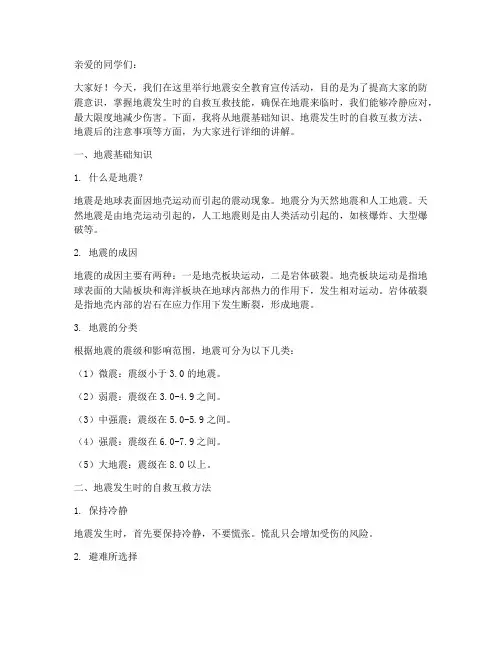 亲爱的同学们：

大家好！今天，我们在这里举行地震安全教育宣传活动，目的是为了提高大家的防震意识，掌握地震发生时的自救互救技能，确保在地震来临时，我们能够冷静应对，最大限度地减少伤害。下面，我将从地震基础知识、地震发生时的自救互救方法、地震后的注意事项等方面，为大家进行详细的讲解。

一、地震基础知识

1. 什么是地震？

地震是地球表面因地壳运动而引起的震动现象。地震分为天然地震和人工地震。天然地震是由地壳运动引起的，人工地震则是由人类活动引起的，如核爆炸、大型爆破等。

2. 地震的成因

地震的成因主要有两种：一是地壳板块运动，二是岩体破裂。地壳板块运动是指地球表面的大陆板块和海洋板块在地球内部热力的作用下，发生相对运动。岩体破裂是指地壳内部的岩石在应力作用下发生断裂，形成地震。

3. 地震的分类

根据地震的震级和影响范围，地震可分为以下几类：

（1）微震：震级小于 3.0 的地震。

（2）弱震：震级在 3.0-4.9 之间。

（3）中强震：震级在 5.0-5.9 之间。

（4）强震：震级在 6.0-7.9 之间。

（5）大地震：震级在 8.0 以上。

二、地震发生时的自救互救方法

1. 保持冷静

地震发生时，首先要保持冷静，不要慌张。慌乱只会增加受伤的风险。

2. 避难所选择